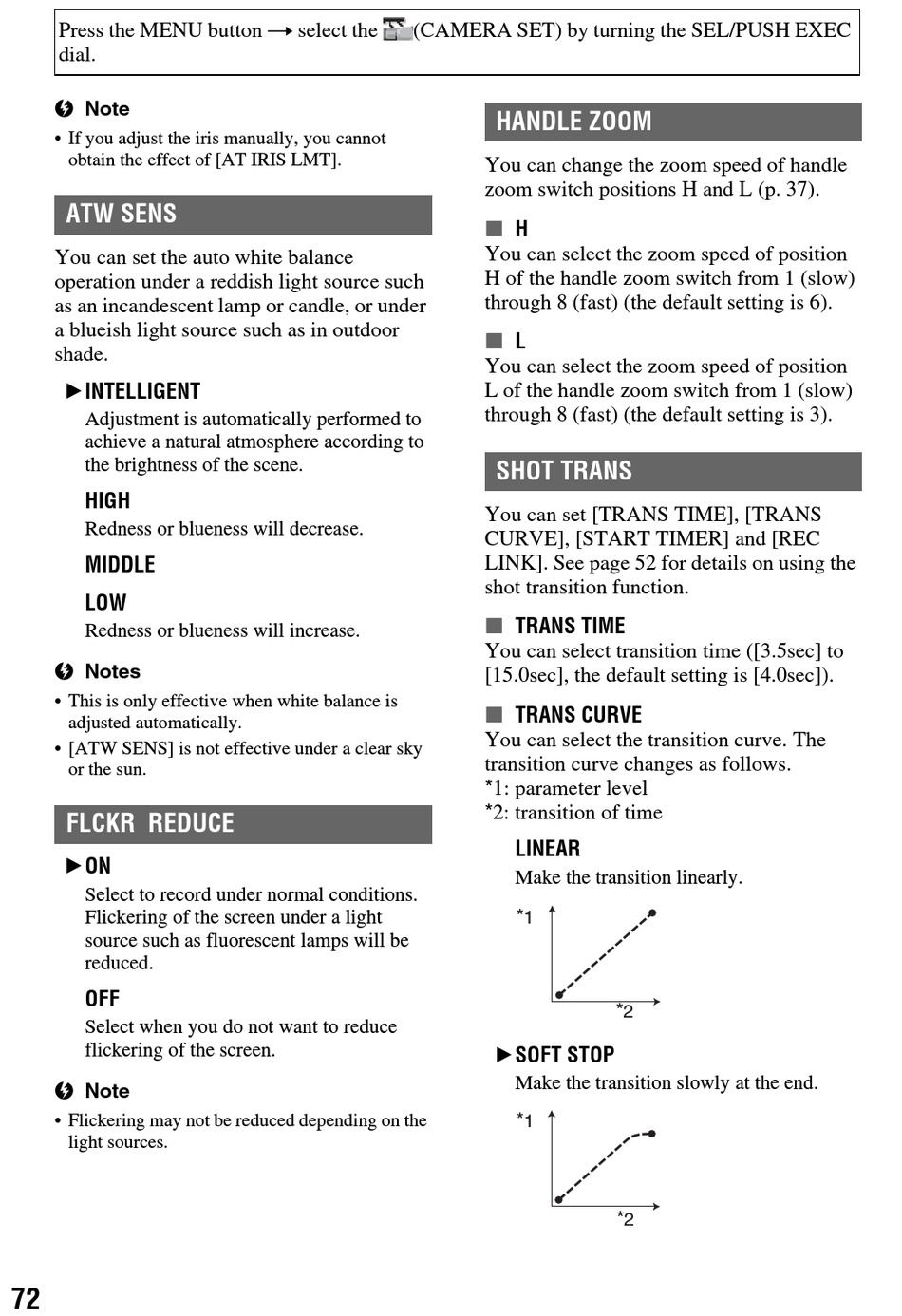 Press the MENU button → select the (CAMERA SET) by turning the SEL/PUSH EXEC dial.

Note
• If you adjust the iris manually, you cannot obtain the effect of [AT IRIS LMT].

ATW SENS

You can set the auto white balance operation under a reddish light source such as an incandescent lamp or candle, or under a blueish light source such as in outdoor shade.

▶INTELLIGENT
Adjustment is automatically performed to achieve a natural atmosphere according to the brightness of the scene.

HIGH
Redness or blueness will decrease.

MIDDLE

LOW
Redness or blueness will increase.

Notes
• This is only effective when white balance is adjusted automatically.
• [ATW SENS] is not effective under a clear sky or the sun.

FLCKR REDUCE

▶ON
Select to record under normal conditions. Flickering of the screen under a light source such as fluorescent lamps will be reduced.

OFF
Select when you do not want to reduce flickering of the screen.

Note
• Flickering may not be reduced depending on the light sources.

HANDLE ZOOM

You can change the zoom speed of handle zoom switch positions H and L (p. 37).

■ H
You can select the zoom speed of position H of the handle zoom switch from 1 (slow) through 8 (fast) (the default setting is 6).

■ L
You can select the zoom speed of position L of the handle zoom switch from 1 (slow) through 8 (fast) (the default setting is 3).

SHOT TRANS

You can set [TRANS TIME], [TRANS CURVE], [START TIMER] and [REC LINK]. See page 52 for details on using the shot transition function.

■ TRANS TIME
You can select transition time ([3.5sec] to [15.0sec], the default setting is [4.0sec]).

■ TRANS CURVE
You can select the transition curve. The transition curve changes as follows.
*1: parameter level
*2: transition of time

LINEAR
Make the transition linearly.

*1
*2

▶SOFT STOP
Make the transition slowly at the end.

*1
*2

72